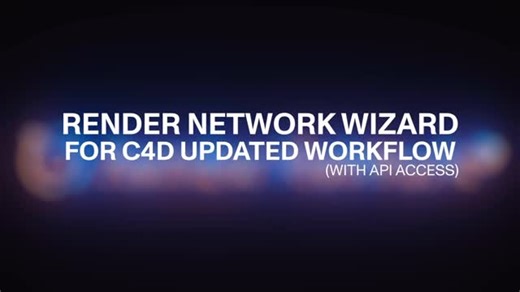 RENDER NETWORK WIZARD
FOR C4D UPDATED WORKFLOW
(WITH API ACCESS)